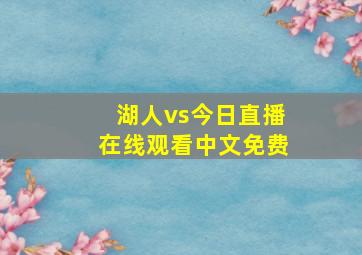 湖人vs今日直播
在线观看中文免费